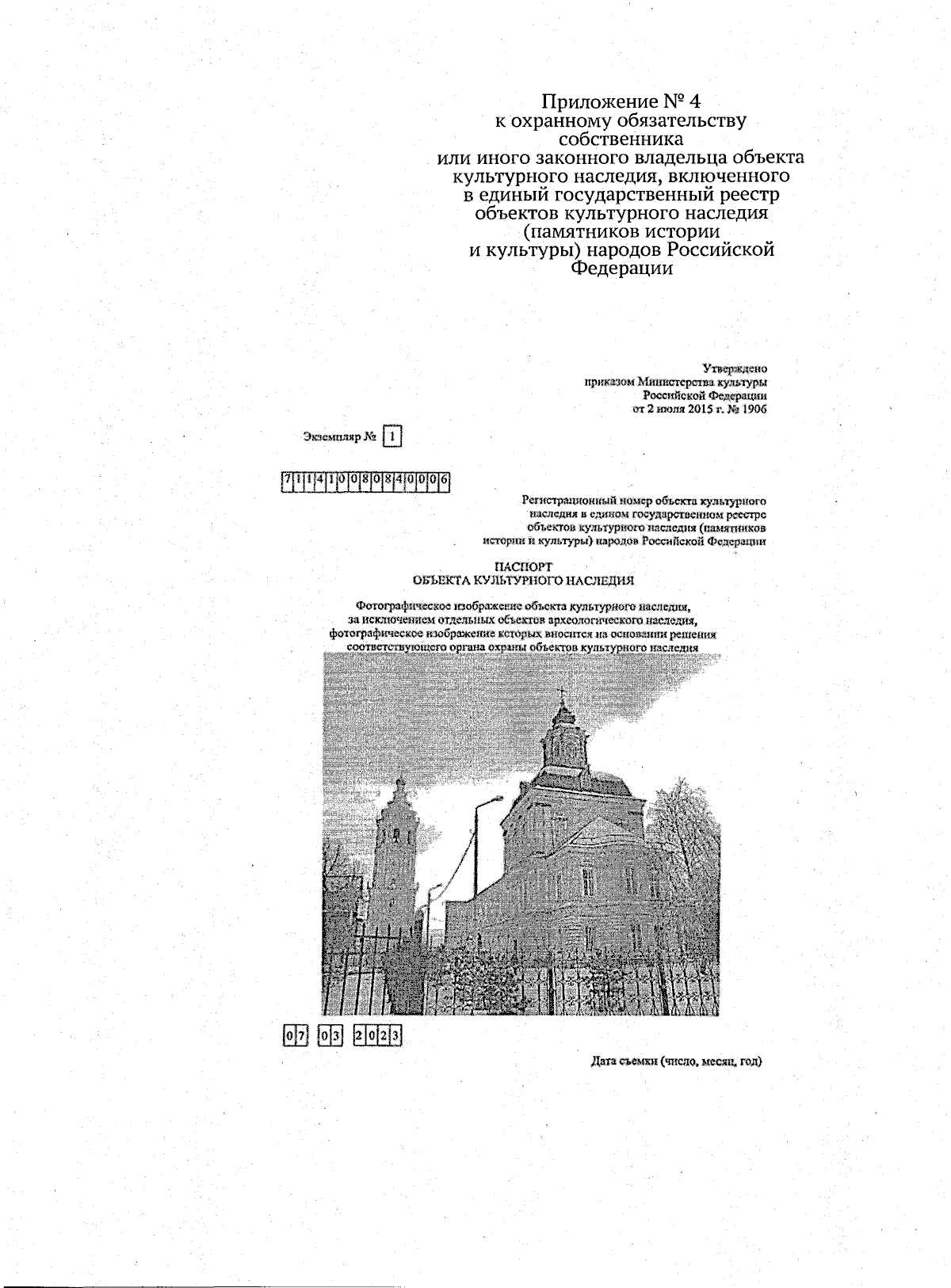 Приложение № 4
к охранному обязательству собственника или иного законного владельца объекта культурного наследия, включенного в единый государственный реестр объектов культурного наследия (памятников истории и культуры) народов Российской Федерации

Утверждено
приказом Министерства культуры Российской Федерации
от 2 июля 2015 г. № 1906

Экземпляр № 1

711410080840006

Регистрационный номер объекта культурного наследия в едином государственном реестре объектов культурного наследия (памятников истории и культуры) народов Российской Федерации

ПАСПОРТ
ОБЪЕКТА КУЛЬТУРНОГО НАСЛЕДИЯ

Фотографическое изображение объекта культурного наследия, за исключением отдельных объектов археологического наследия, фотографическое изображение которых вносится на основании решения соответствующего органа охраны объектов культурного наследия

07 03 2023

Дата съемки (число, месяц, год)